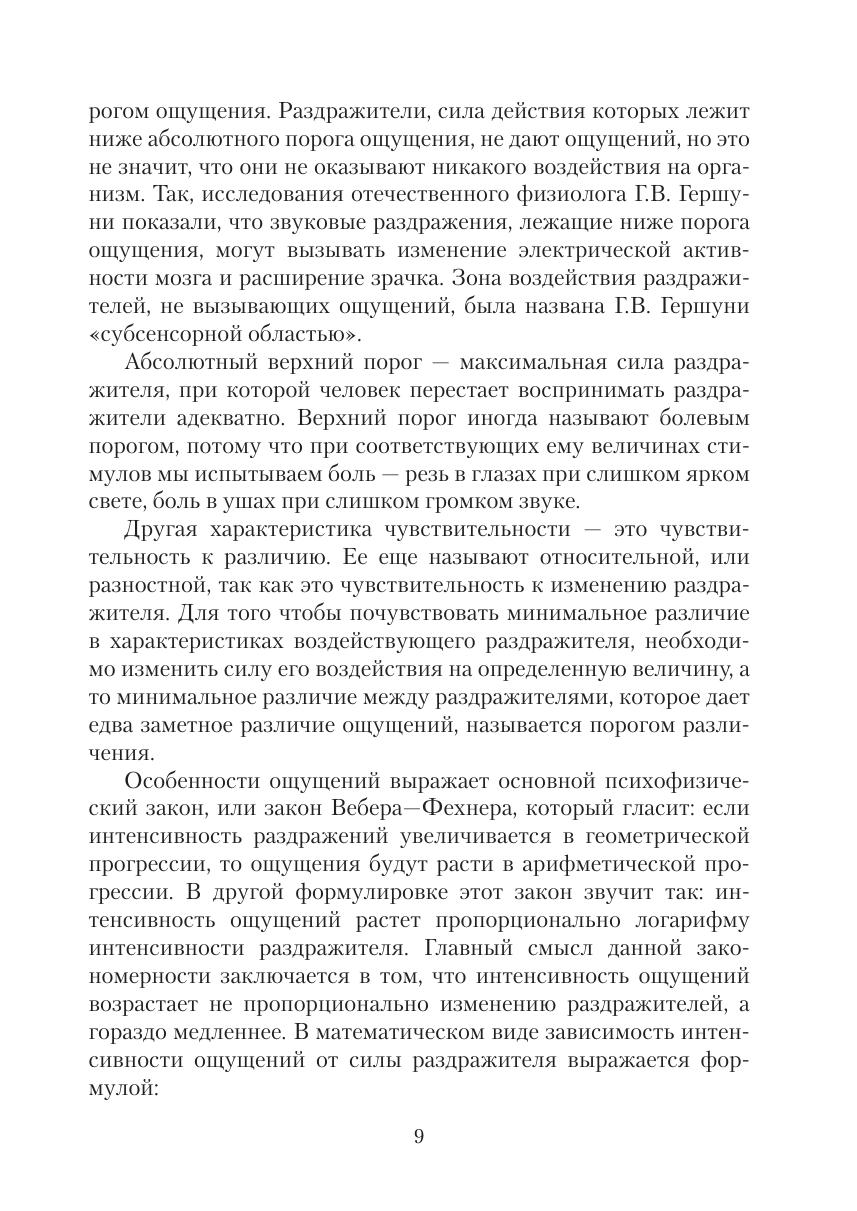 рогом ощущения. Раздражители, сила действия которых лежит ниже абсолютного порога ощущения, не дают ощущений, но это не значит, что они не оказывают никакого воздействия на организм. Так, исследования отечественного физиолога Г.В. Гершуни показали, что звуковые раздражения, лежащие ниже порога ощущения, могут вызывать изменение электрической активности мозга и расширение зрачка. Зона воздействия раздражителей, не вызывающих ощущений, была названа Г.В. Гершуни «субсенсорной областью».

Абсолютный верхний порог — максимальная сила раздражителя, при которой человек перестает воспринимать раздражители адекватно. Верхний порог иногда называют болевым порогом, потому что при соответствующих ему величинах стимулов мы испытываем боль — резь в глазах при слишком ярком свете, боль в ушах при слишком громком звуке.

Другая характеристика чувствительности — это чувствительность к различию. Ее еще называют относительной, или разностной, так как это чувствительность к изменению раздражителя. Для того чтобы почувствовать минимальное различие в характеристиках воздействующего раздражителя, необходимо изменить силу его воздействия на определенную величину, а то минимальное различие между раздражителями, которое дает едва заметное различие ощущений, называется порогом различения.

Особенности ощущений выражает основной психофизический закон, или закон Вебера—Фехнера, который гласит: если интенсивность раздражений увеличивается в геометрической прогрессии, то ощущения будут расти в арифметической прогрессии. В другой формулировке этот закон звучит так: интенсивность ощущений растет пропорционально логарифму интенсивности раздражителя. Главный смысл данной закономерности заключается в том, что интенсивность ощущений возрастает не пропорционально изменению раздражителей, а гораздо медленнее. В математическом виде зависимость интенсивности ощущений от силы раздражителя выражается формулой:

9